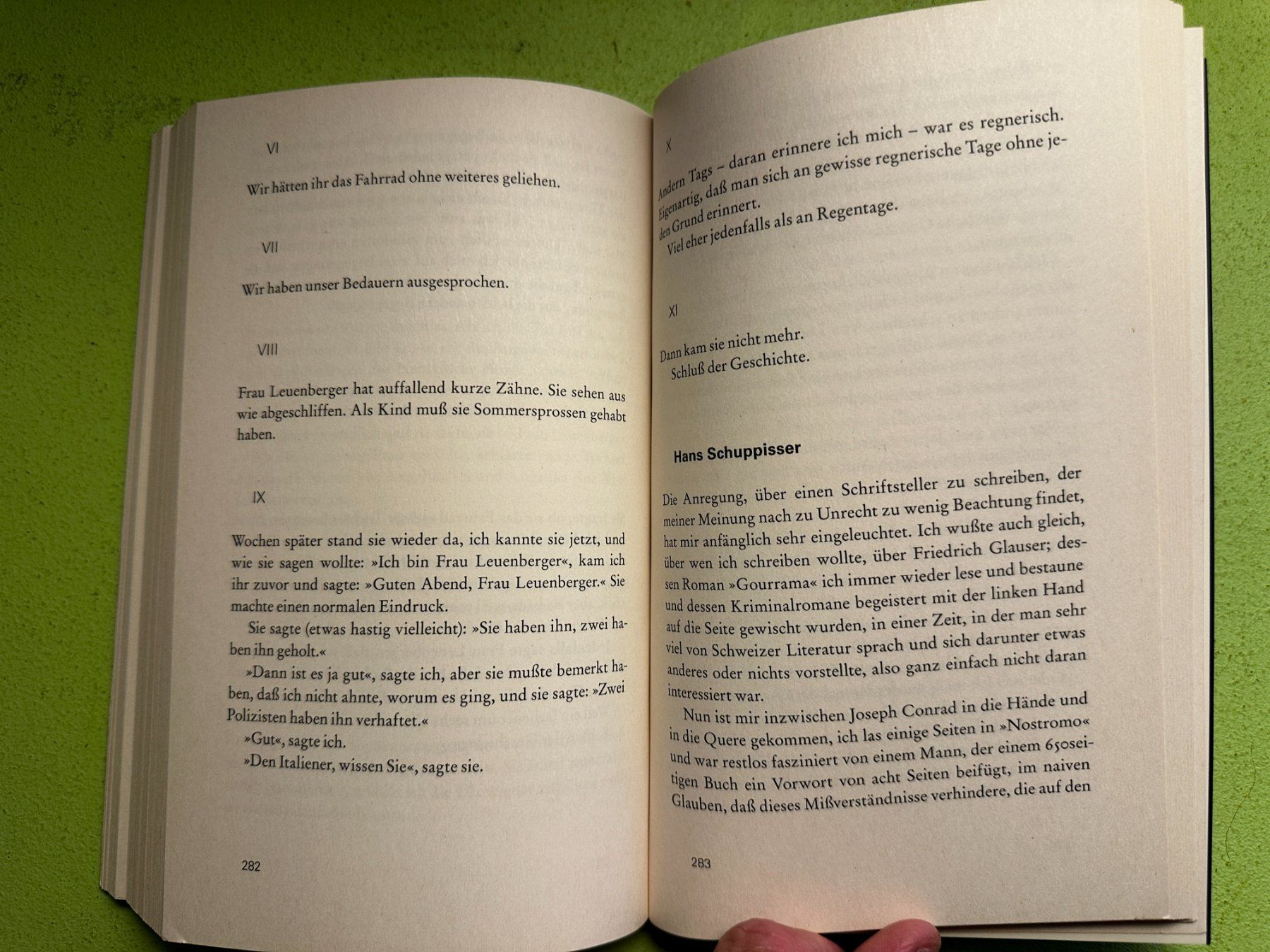 VI

Wir hätten ihr das Fahrrad ohne weiteres geliehen.

VII

Wir haben unser Bedauern ausgesprochen.

VIII

Frau Leuenberger hat auffallend kurze Zähne. Sie sehen aus wie abgeschliffen. Als Kind muß sie Sommersprossen gehabt haben.

IX

Wochen später stand sie wieder da, ich kannte sie jetzt, und wie sie sagen wollte: »Ich bin Frau Leuenberger«, kam ich ihr zuvor und sagte: »Guten Abend, Frau Leuenberger.« Sie machte einen normalen Eindruck.

Sie sagte (etwas hastig vielleicht): »Sie haben ihn, zwei haben ihn geholt.«

»Dann ist es ja gut«, sagte ich, aber sie mußte bemerkt haben, daß ich nicht ahnte, worum es ging, und sie sagte: »Zwei Polizisten haben ihn verhaftet.«

»Gut«, sagte ich.

»Den Italiener, wissen Sie«, sagte sie.

282

X

Andern Tags – daran erinnere ich mich – war es regnerisch. Eigenartig, daß man sich an gewisse regnerische Tage ohne jeden Grund erinnert.

Viel eher jedenfalls als an Regentage.

XI

Dann kam sie nicht mehr.

Schluß der Geschichte.

Hans Schuppisser

Die Anregung, über einen Schriftsteller zu schreiben, der meiner Meinung nach zu Unrecht zu wenig Beachtung findet, hat mir anfänglich sehr eingeleuchtet. Ich wußte auch gleich, über wen ich schreiben wollte, über Friedrich Glauser; dessen Roman »Gourrama« ich immer wieder lese und bestaune und dessen Kriminalromane begeistert mit der linken Hand auf die Seite gewischt wurden, in einer Zeit, in der man sehr viel von Schweizer Literatur sprach und sich darunter etwas anderes oder nichts vorstellte, also ganz einfach nicht daran interessiert war.

Nun ist mir inzwischen Joseph Conrad in die Hände und in die Quere gekommen, ich las einige Seiten in »Nostromo« und war restlos fasziniert von einem Mann, der einem 650seitigen Buch ein Vorwort von acht Seiten beifügt, im naiven Glauben, daß dieses Mißverständnisse verhindere, die auf den

283